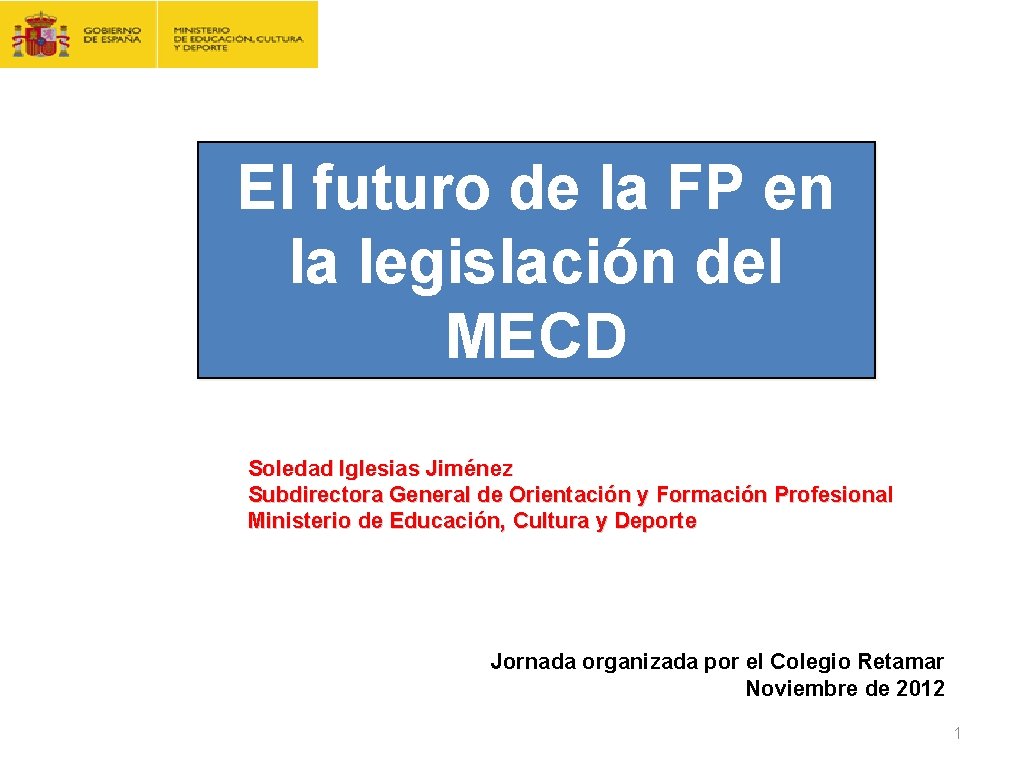 GOBIERNO
DE ESPAÑA

MINISTERIO
DE EDUCACIÓN, CULTURA
Y DEPORTE

El futuro de la FP en la legislación del MECD

Soledad Iglesias Jiménez
Subdirectora General de Orientación y Formación Profesional
Ministerio de Educación, Cultura y Deporte

Jornada organizada por el Colegio Retamar
Noviembre de 2012

1